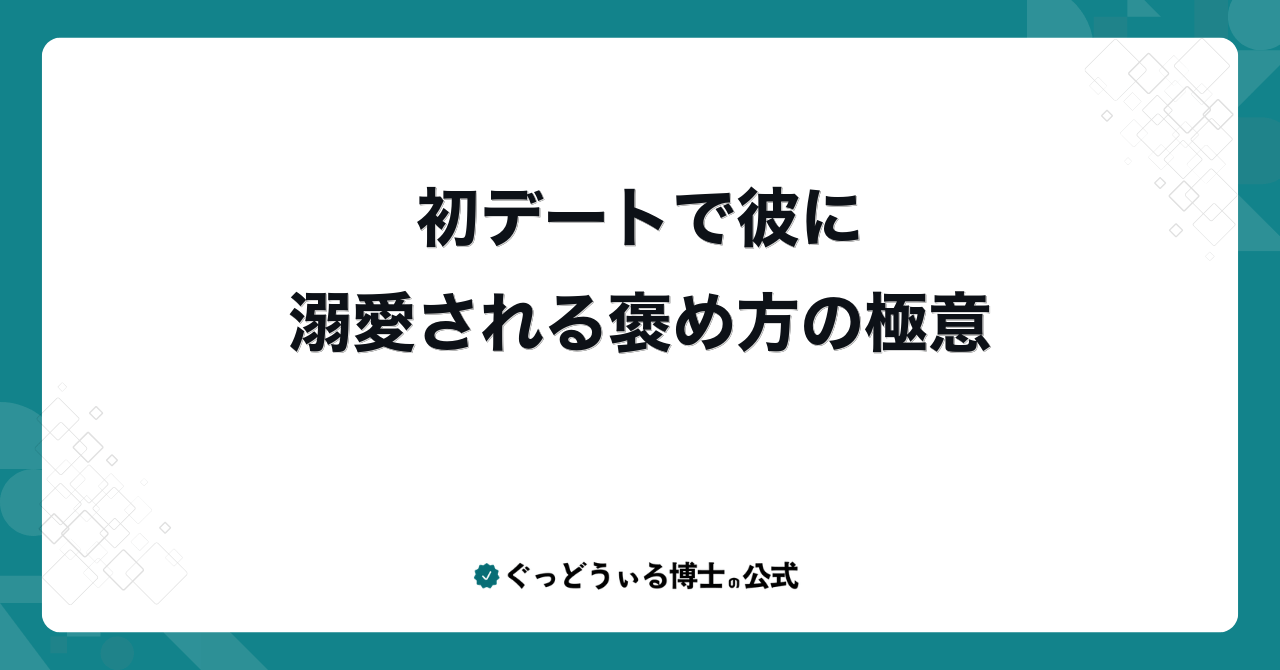 初デートで彼に
溺愛される褒め方の極意

ぐっどうぃる博士の公式